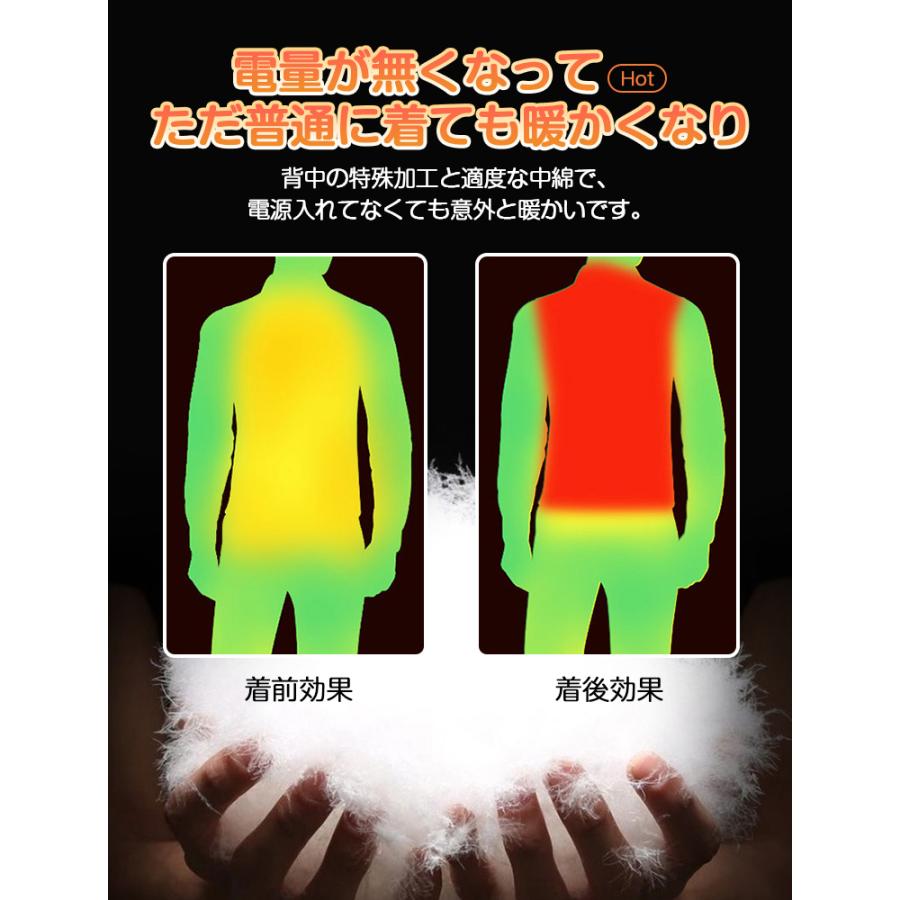 電量が無くなって Hot
ただ普通に着ても暖かくなり

背中の特殊加工と適度な中綿で、
電源入れてなくても意外と暖かいです。

着前効果

着後効果